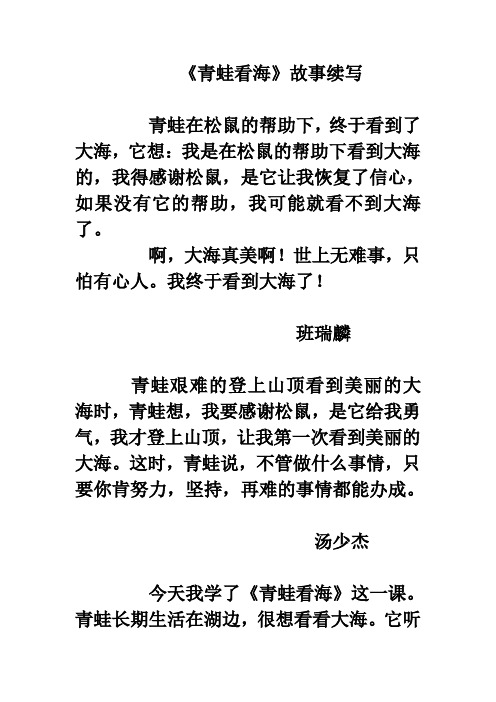 《青蛙看海》故事续写

青蛙在松鼠的帮助下，终于看到了大海，它想：我是在松鼠的帮助下看到大海的，我得感谢松鼠，是它让我恢复了信心，如果没有它的帮助，我可能就看不到大海了。

啊，大海真美啊！世上无难事，只怕有心人。我终于看到大海了！

班瑞麟

青蛙艰难的登上山顶看到美丽的大海时，青蛙想，我要感谢松鼠，是它给我勇气，我才登上山顶，让我第一次看到美丽的大海。这时，青蛙说，不管做什么事情，只要你肯努力，坚持，再难的事情都能办成。

汤少杰

今天我学了《青蛙看海》这一课。青蛙长期生活在湖边，很想看看大海。它听